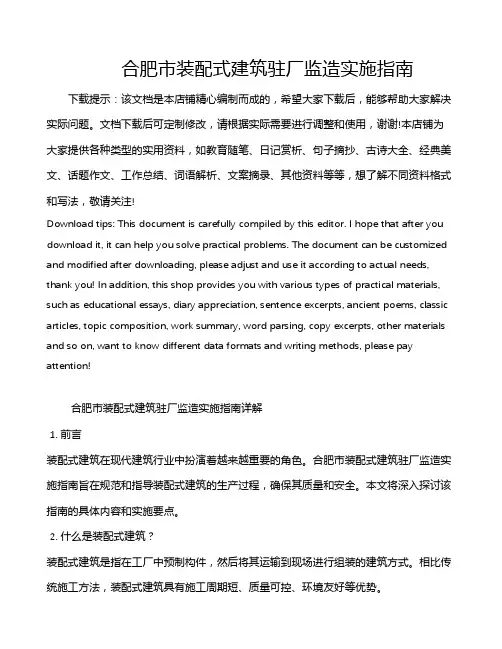 合肥市装配式建筑驻厂监造实施指南

下载提示：该文档是本店铺精心编制而成的，希望大家下载后，能够帮助大家解决实际问题。文档下载后可定制修改，请根据实际需要进行调整和使用，谢谢!本店铺为大家提供各种类型的实用资料，如教育随笔、日记赏析、句子摘抄、古诗大全、经典美文、话题作文、工作总结、词语解析、文案摘录、其他资料等等，想了解不同资料格式和写法，敬请关注!

Download tips: This document is carefully compiled by this editor. I hope that after you download it, it can help you solve practical problems. The document can be customized and modified after downloading, please adjust and use it according to actual needs, thank you! In addition, this shop provides you with various types of practical materials, such as educational essays, diary appreciation, sentence excerpts, ancient poems, classic articles, topic composition, work summary, word parsing, copy excerpts, other materials and so on, want to know different data formats and writing methods, please pay attention!

合肥市装配式建筑驻厂监造实施指南详解

1. 前言

装配式建筑在现代建筑行业中扮演着越来越重要的角色。合肥市装配式建筑驻厂监造实施指南旨在规范和指导装配式建筑的生产过程，确保其质量和安全。本文将深入探讨该指南的具体内容和实施要点。

2. 什么是装配式建筑？

装配式建筑是指在工厂中预制构件，然后将其运输到现场进行组装的建筑方式。相比传统施工方法，装配式建筑具有施工周期短、质量可控、环境友好等优势。